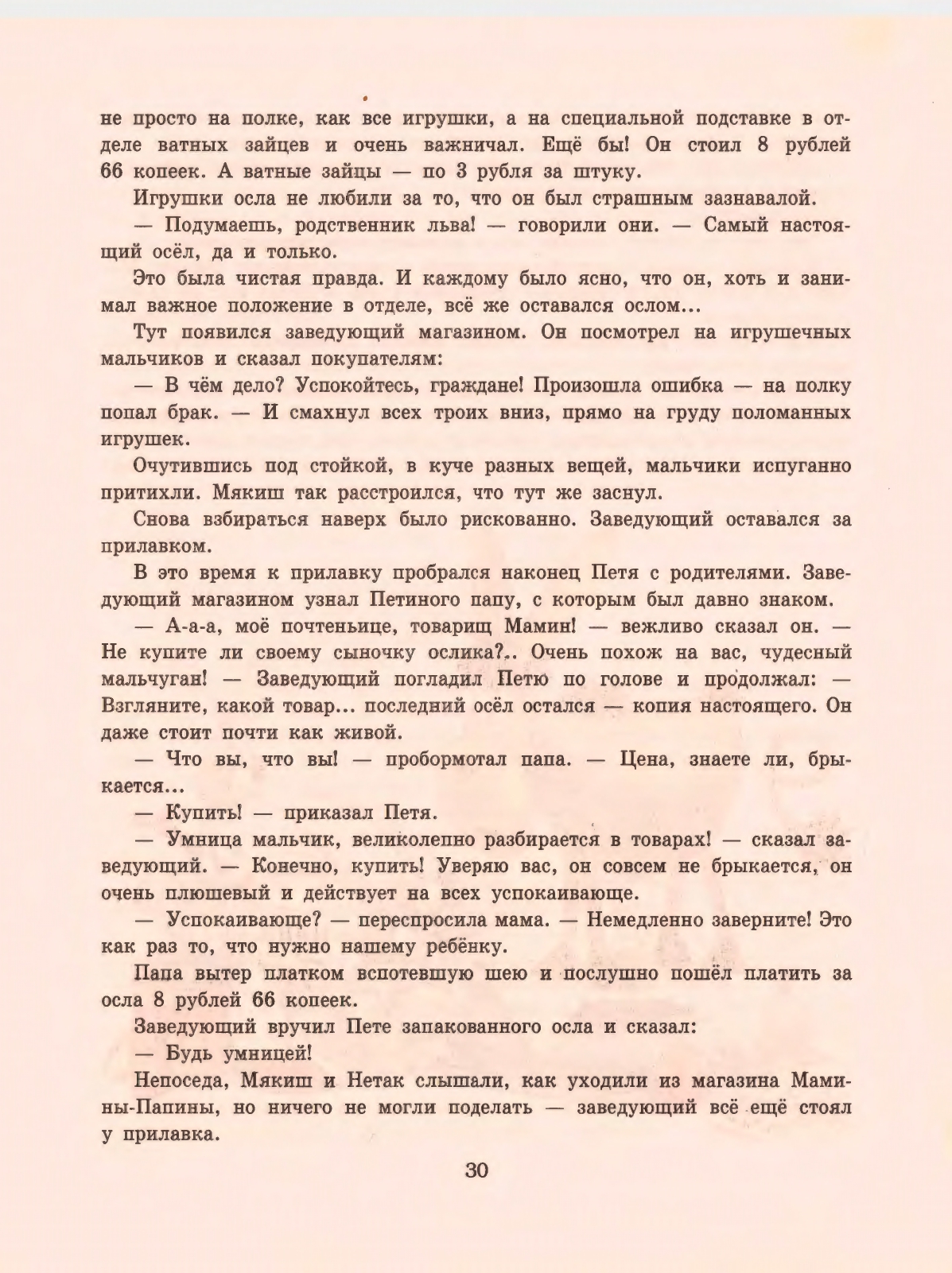 не просто на полке, как все игрушки, а на специальной подставке в отделе ватных зайцев и очень важничал. Ещё бы! Он стоил 8 рублей 66 копеек. А ватные зайцы — по 3 рубля за штуку.

Игрушки осла не любили за то, что он был страшным зазнавалой.

— Подумаешь, родственник льва! — говорили они. — Самый настоящий осёл, да и только.

Это была чистая правда. И каждому было ясно, что он, хоть и занимал важное положение в отделе, всё же оставался ослом...

Тут появился заведующий магазином. Он посмотрел на игрушечных мальчиков и сказал покупателям:

— В чём дело? Успокойтесь, граждане! Произошла ошибка — на полку попал брак. — И смахнул всех троих вниз, прямо на груду поломанных игрушек.

Очутившись под стойкой, в куче разных вещей, мальчики испуганно притихли. Мякиш так расстроился, что тут же заснул.

Снова взбираться наверх было рискованно. Заведующий оставался за прилавком.

В это время к прилавку пробрался наконец Петя с родителями. Заведующий магазином узнал Петиного папу, с которым был давно знаком.

— А-а-а, моё почтеньице, товарищ Мамин! — вежливо сказал он. — Не купите ли своему сыночку ослика?.. Очень похож на вас, чудесный мальчуган! — Заведующий погладил Петю по голове и продолжал: — Взгляните, какой товар... последний осёл остался — копия настоящего. Он даже стоит почти как живой.

— Что вы, что вы! — пробормотал папа. — Цена, знаете ли, брыкается...

— Купить! — приказал Петя.

— Умница мальчик, великолепно разбирается в товарах! — сказал заведующий. — Конечно, купить! Уверяю вас, он совсем не брыкается, он очень плюшевый и действует на всех успокаивающе.

— Успокаивающе? — переспросила мама. — Немедленно заверните! Это как раз то, что нужно нашему ребёнку.

Папа вытер платком вспотевшую шею и послушно пошёл платить за осла 8 рублей 66 копеек.

Заведующий вручил Пете запакованного осла и сказал:

— Будь умницей!

Непоседа, Мякиш и Нетак слышали, как уходили из магазина Мамины-Папины, но ничего не могли поделать — заведующий всё ещё стоял у прилавка.

30